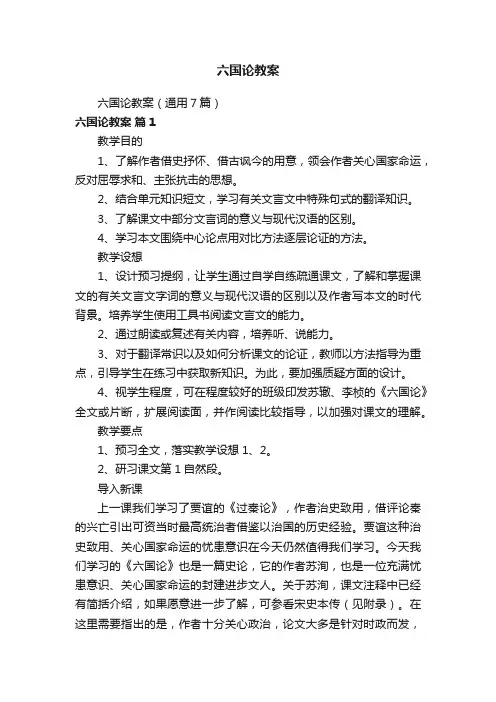 六国论教案

六国论教案（通用７篇）

六国论教案 篇１

教学目的

1、了解作者借史抒怀、借古讽今的用意，领会作者关心国家命运，反对屈辱求和、主张抗击的思想。

2、结合单元知识短文，学习有关文言文中特殊句式的翻译知识。

3、了解课文中部分文言词的意义与现代汉语的区别。

4、学习本文围绕中心论点用对比方法逐层论证的方法。

教学设想

1、设计预习提纲，让学生通过自学自练疏通课文，了解和掌握课文的有关文言文字词的意义与现代汉语的区别以及作者写本文的时代背景。培养学生使用工具书阅读文言文的能力。

2、通过朗读或复述有关内容，培养听、说能力。

3、对于翻译常识以及如何分析课文的论证，教师以方法指导为重点，引导学生在练习中获取新知识。为此，要加强质疑方面的设计。

4、视学生程度，可在程度较好的班级印发苏辙、李桢的《六国论》全文或片断，扩展阅读面，并作阅读比较指导，以加强对课文的理解。

教学要点

1、预习全文，落实教学设想１、2。

2、研习课文第１自然段。

导入新课

上一课我们学习了贾谊的《过秦论》，作者治史致用，借评论秦的兴亡引出可资当时最高统治者借鉴以治国的历史经验。贾谊这种治史致用、关心国家命运的忧患意识在今天仍然值得我们学习。今天我们学习的《六国论》也是一篇史论，它的作者苏洵，也是一位充满忧患意识、关心国家命运的封建进步文人。关于苏洵，课文注释中已经有简括介绍，如果愿意进一步了解，可参看宋史本传（见附录）。在这里需要指出的是，作者十分关心政治，论文大多是针对时政而发，